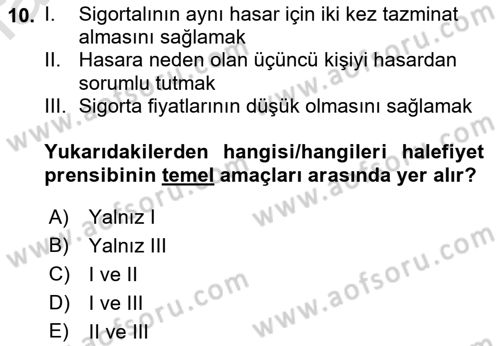 10. I. Sigortalının aynı hasar için iki kez tazminat almasını sağlamak
II. Hasara neden olan üçüncü kişiyi hasardan sorumlu tutmak
III. Sigorta fiyatlarının düşük olmasını sağlamak

Yukarıdakilerden hangisi/hangileri halefiyet prensibinin temel amaçları arasında yer alır?

A) Yalnız I
B) Yalnız III
C) I ve II
D) I ve III
E) II ve III

www.aofsoru.com